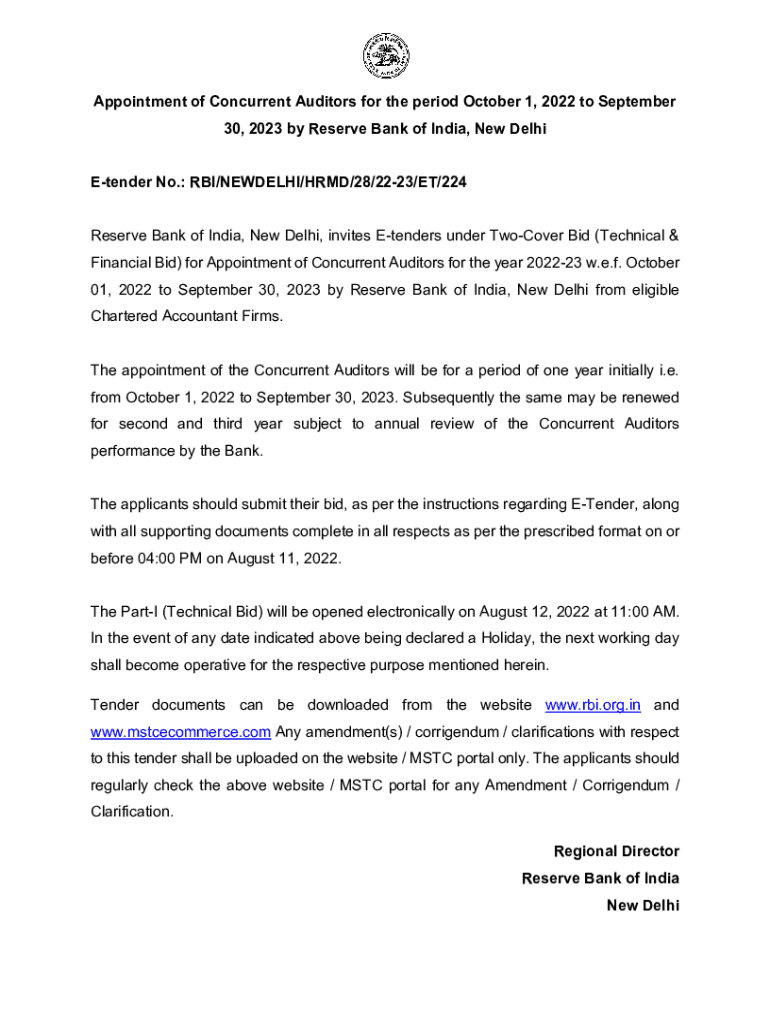 Appointment of Concurrent Auditors for the period October 1, 2022 to September 30, 2023 by Reserve Bank of India, New Delhi

E-tender No.: RBI/NEWDELHI/HRMD/28/22-23/ET/224

Reserve Bank of India, New Delhi, invites E-tenders under Two-Cover Bid (Technical & Financial Bid) for Appointment of Concurrent Auditors for the year 2022-23 w.e.f. October 01, 2022 to September 30, 2023 by Reserve Bank of India, New Delhi from eligible Chartered Accountant Firms.

The appointment of the Concurrent Auditors will be for a period of one year initially i.e. from October 1, 2022 to September 30, 2023. Subsequently the same may be renewed for second and third year subject to annual review of the Concurrent Auditors performance by the Bank.

The applicants should submit their bid, as per the instructions regarding E-Tender, along with all supporting documents complete in all respects as per the prescribed format on or before 04:00 PM on August 11, 2022.

The Part-I (Technical Bid) will be opened electronically on August 12, 2022 at 11:00 AM. In the event of any date indicated above being declared a Holiday, the next working day shall become operative for the respective purpose mentioned herein.

Tender documents can be downloaded from the website www.rbi.org.in and www.mstcecommerce.com Any amendment(s) / corrigendum / clarifications with respect to this tender shall be uploaded on the website / MSTC portal only. The applicants should regularly check the above website / MSTC portal for any Amendment / Corrigendum / Clarification.

Regional Director
Reserve Bank of India
New Delhi